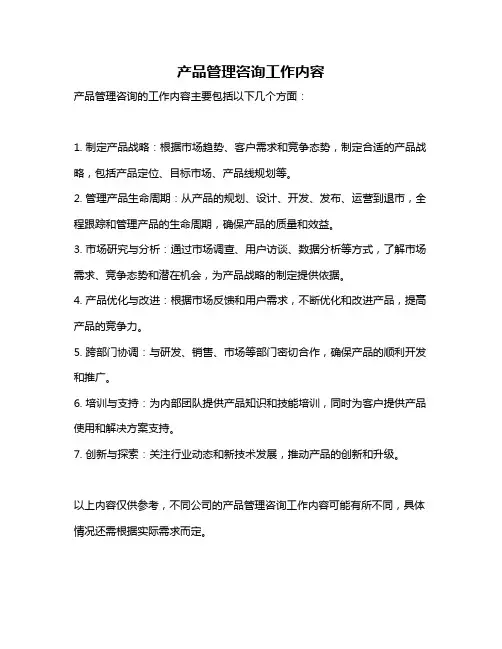 产品管理咨询工作内容

产品管理咨询的工作内容主要包括以下几个方面：

1. 制定产品战略：根据市场趋势、客户需求和竞争态势，制定合适的产品战略，包括产品定位、目标市场、产品线规划等。

2. 管理产品生命周期：从产品的规划、设计、开发、发布、运营到退市，全程跟踪和管理产品的生命周期，确保产品的质量和效益。

3. 市场研究与分析：通过市场调查、用户访谈、数据分析等方式，了解市场需求、竞争态势和潜在机会，为产品战略的制定提供依据。

4. 产品优化与改进：根据市场反馈和用户需求，不断优化和改进产品，提高产品的竞争力。

5. 跨部门协调：与研发、销售、市场等部门密切合作，确保产品的顺利开发和推广。

6. 培训与支持：为内部团队提供产品知识和技能培训，同时为客户提供产品使用和解决方案支持。

7. 创新与探索：关注行业动态和新技术发展，推动产品的创新和升级。

以上内容仅供参考，不同公司的产品管理咨询工作内容可能有所不同，具体情况还需根据实际需求而定。